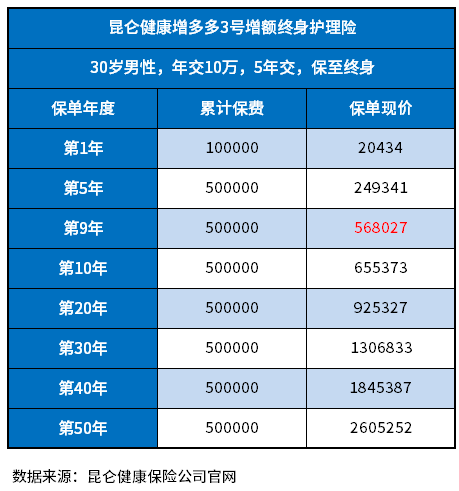 昆仑健康增多多3号增额终身护理险

30岁男性，年交10万，5年交，保至终身

| 保单年度 | 累计保费 | 保单现价 |
|---|---|---|
| 第1年 | 100000 | 20434 |
| 第5年 | 500000 | 249341 |
| 第9年 | 500000 | 568027 |
| 第10年 | 500000 | 655373 |
| 第20年 | 500000 | 925327 |
| 第30年 | 500000 | 1306833 |
| 第40年 | 500000 | 1845387 |
| 第50年 | 500000 | 2605252 |

数据来源：昆仑健康保险公司官网